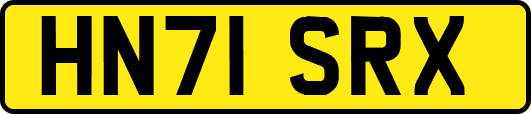 HN71 SRX